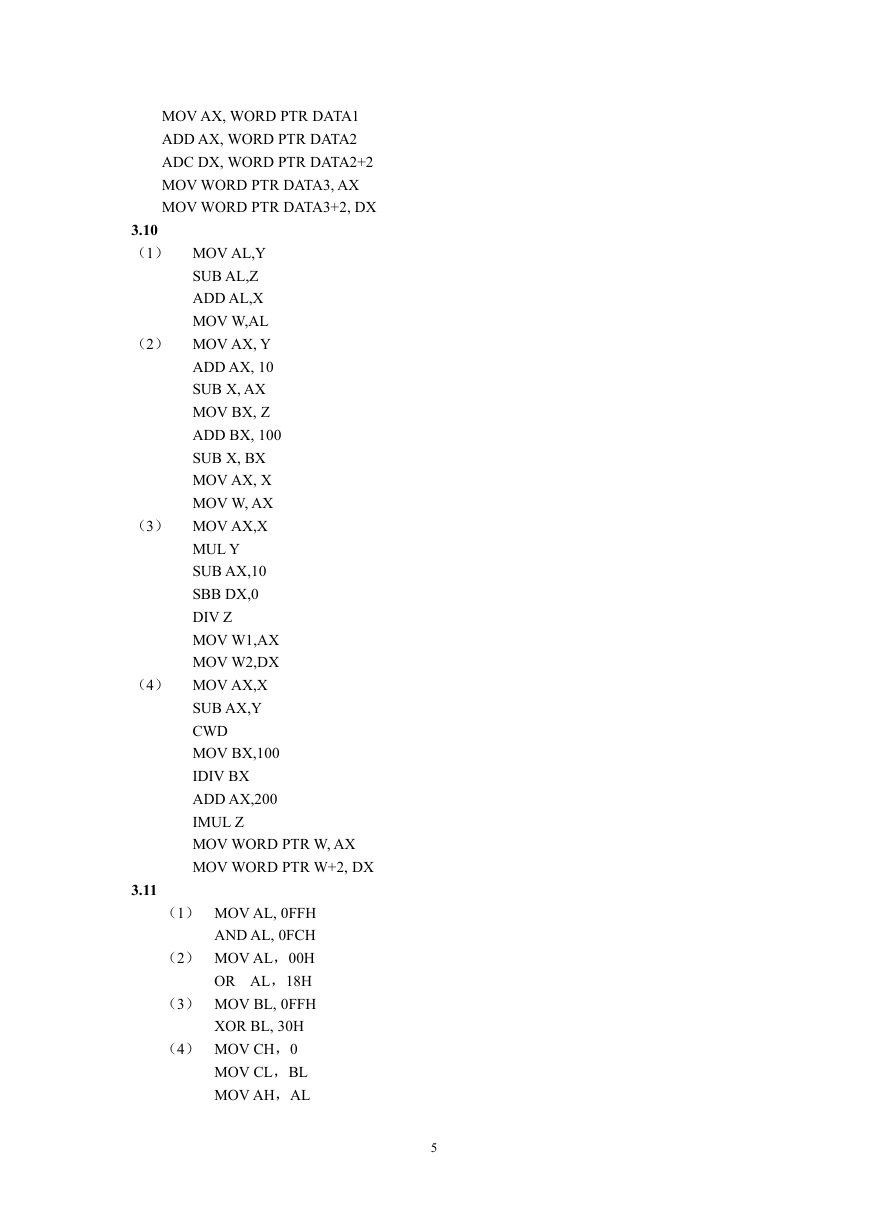 MOV AX, WORD PTR DATA1
ADD AX, WORD PTR DATA2
ADC DX, WORD PTR DATA2+2
MOV WORD PTR DATA3, AX
MOV WORD PTR DATA3+2, DX

3.10

（1） MOV AL,Y
SUB AL,Z
ADD AL,X
MOV W,AL

（2） MOV AX, Y
ADD AX, 10
SUB X, AX
MOV BX, Z
ADD BX, 100
SUB X, BX
MOV AX, X
MOV W, AX

（3） MOV AX,X
MUL Y
SUB AX,10
SBB DX,0
DIV Z
MOV W1,AX
MOV W2,DX

（4） MOV AX,X
SUB AX,Y
CWD
MOV BX,100
IDIV BX
ADD AX,200
IMUL Z
MOV WORD PTR W, AX
MOV WORD PTR W+2, DX

3.11

（1） MOV AL, 0FFH
AND AL, 0FCH

（2） MOV AL，00H
OR AL，18H

（3） MOV BL, 0FFH
XOR BL, 30H

（4） MOV CH，0
MOV CL，BL
MOV AH，AL

5